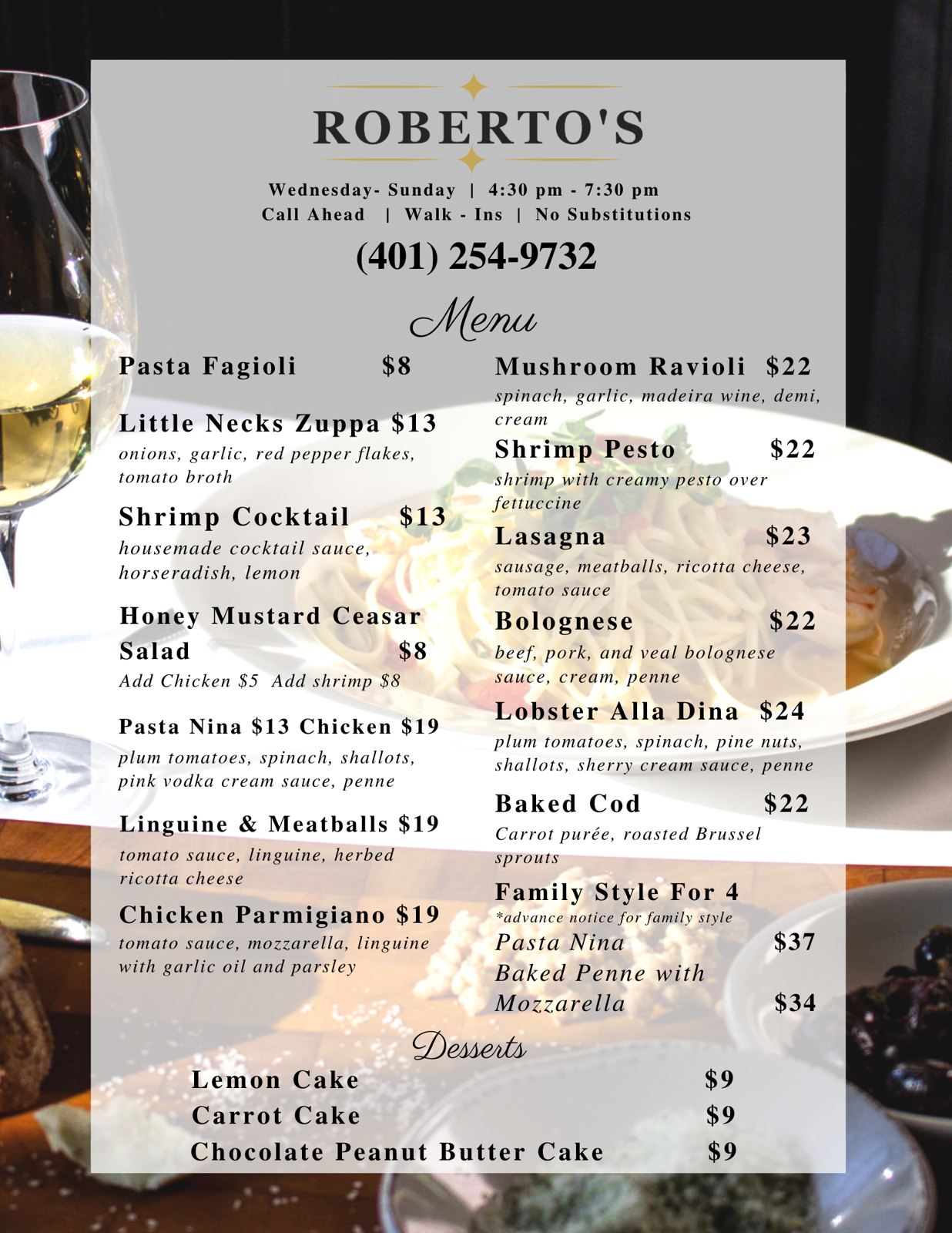 ROBERTO'S

Wednesday- Sunday | 4:30 pm - 7:30 pm
Call Ahead | Walk - Ins | No Substitutions

(401) 254-9732

Menu

Pasta Fagioli $8

Little Necks Zuppa $13
onions, garlic, red pepper flakes, tomato broth

Shrimp Cocktail $13
housemade cocktail sauce, horseradish, lemon

Honey Mustard Ceasar Salad $8
Add Chicken $5 Add shrimp $8

Pasta Nina $13 Chicken $19
plum tomatoes, spinach, shallots, pink vodka cream sauce, penne

Linguine & Meatballs $19
tomato sauce, linguine, herbed ricotta cheese

Chicken Parmigiano $19
tomato sauce, mozzarella, linguine with garlic oil and parsley

Mushroom Ravioli $22
spinach, garlic, madeira wine, demi, cream

Shrimp Pesto $22
shrimp with creamy pesto over fettuccine

Lasagna $23
sausage, meatballs, ricotta cheese, tomato sauce

Bolognese $22
beef, pork, and veal bolognese sauce, cream, penne

Lobster Alla Dina $24
plum tomatoes, spinach, pine nuts, shallots, sherry cream sauce, penne

Baked Cod $22
Carrot purée, roasted Brussel sprouts

Family Style For 4
*advance notice for family style
Pasta Nina $37
Baked Penne with Mozzarella $34

Desserts

Lemon Cake $9
Carrot Cake $9
Chocolate Peanut Butter Cake $9